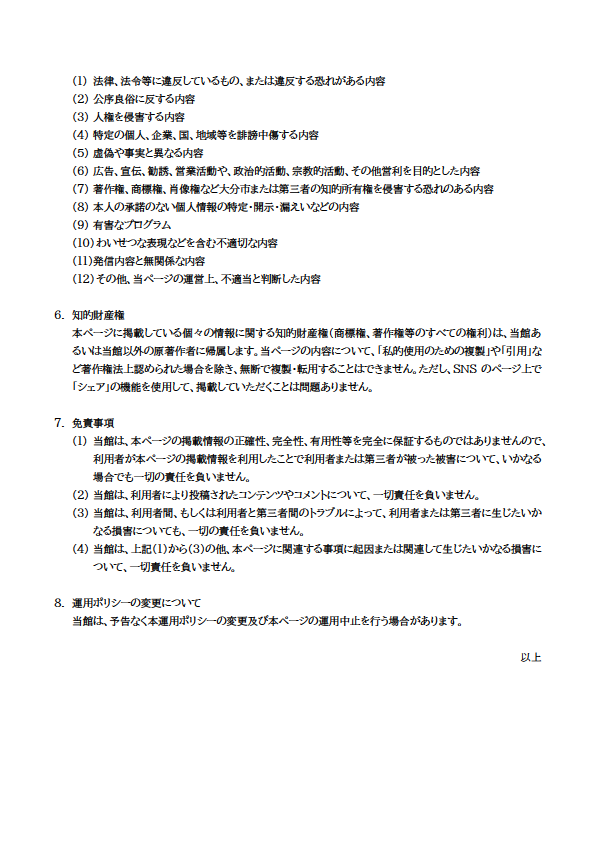 (1) 法律、法令等に違反しているもの、または違反する恐れがある内容
(2) 公序良俗に反する内容
(3) 人権を侵害する内容
(4) 特定の個人、企業、国、地域等を誹謗中傷する内容
(5) 虚偽や事実と異なる内容
(6) 広告、宣伝、勧誘、営業活動や、政治的活動、宗教的活動、その他営利を目的とした内容
(7) 著作権、商標権、肖像権など大分市または第三者の知的所有権を侵害する恐れのある内容
(8) 本人の承諾のない個人情報の特定・開示・漏えいなどの内容
(9) 有害なプログラム
(10) わいせつな表現などを含む不適切な内容
(11) 発信内容と無関係な内容
(12) その他、当ページの運営上、不適当と判断した内容

6. 知的財産権
本ページに掲載している個々の情報に関する知的財産権(商標権、著作権等のすべての権利)は、当館あるいは当館以外の原著作者に帰属します。当ページの内容について、「私的使用のための複製」や「引用」など著作権法上認められた場合を除き、無断で複製・転用することはできません。ただし、SNS のページ上で「シェア」の機能を使用して、掲載していただくことは問題ありません。

7. 免責事項
(1) 当館は、本ページの掲載情報の正確性、完全性、有用性等を完全に保証するものではありませんので、利用者が本ページの掲載情報を利用したことで利用者または第三者が被った被害について、いかなる場合でも一切の責任を負いません。
(2) 当館は、利用者により投稿されたコンテンツやコメントについて、一切責任を負いません。
(3) 当館は、利用者間、もしくは利用者と第三者間のトラブルによって、利用者または第三者に生じたいかなる損害についても、一切の責任を負いません。
(4) 当館は、上記(1)から(3)の他、本ページに関連する事項に起因または関連して生じたいかなる損害について、一切責任を負いません。

8. 運用ポリシーの変更について
当館は、予告なく本運用ポリシーの変更及び本ページの運用中止を行う場合があります。

以上